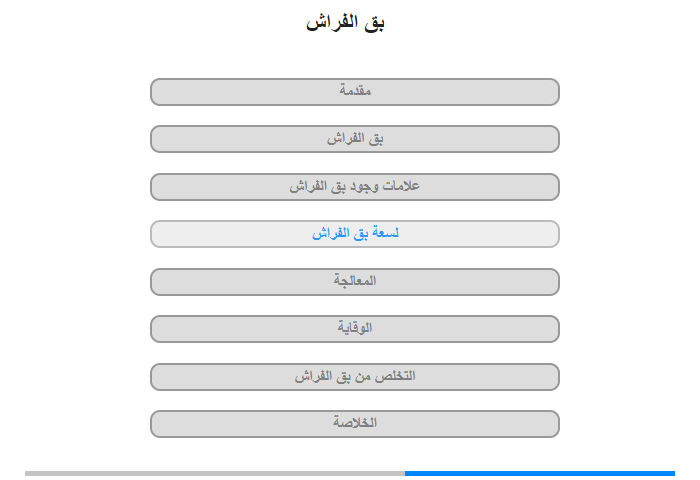 بق الفراش

مقدمة

بق الفراش

علامات وجود بق الفراش

لسعة بق الفراش

المعالجة

الوقاية

التخلص من بق الفراش

الخلاصة